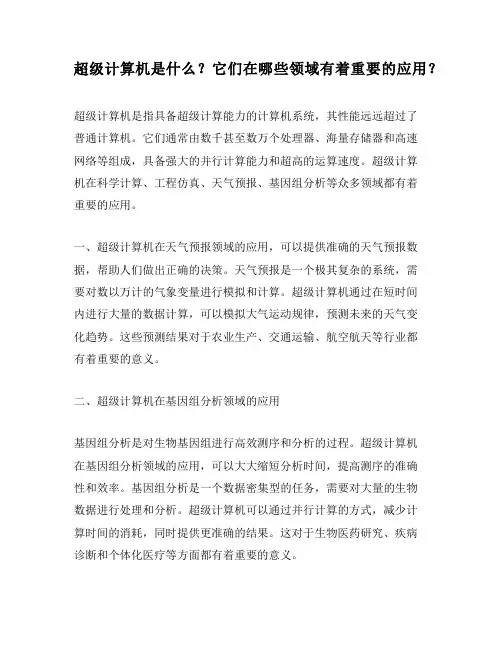 超级计算机是什么？它们在哪些领域有着重要的应用？

超级计算机是指具备超级计算能力的计算机系统，其性能远远超过了普通计算机。它们通常由数千甚至数万个处理器、海量存储器和高速网络等组成，具备强大的并行计算能力和超高的运算速度。超级计算机在科学计算、工程仿真、天气预报、基因组分析等众多领域都有着重要的应用。

一、超级计算机在天气预报领域的应用，可以提供准确的天气预报数据，帮助人们做出正确的决策。天气预报是一个极其复杂的系统，需要对数以万计的气象变量进行模拟和计算。超级计算机通过在短时间内进行大量的数据计算，可以模拟大气运动规律，预测未来的天气变化趋势。这些预测结果对于农业生产、交通运输、航空航天等行业都有着重要的意义。

二、超级计算机在基因组分析领域的应用

基因组分析是对生物基因组进行高效测序和分析的过程。超级计算机在基因组分析领域的应用，可以大大缩短分析时间，提高测序的准确性和效率。基因组分析是一个数据密集型的任务，需要对大量的生物数据进行处理和分析。超级计算机可以通过并行计算的方式，减少计算时间的消耗，同时提供更准确的结果。这对于生物医药研究、疾病诊断和个体化医疗等方面都有着重要的意义。